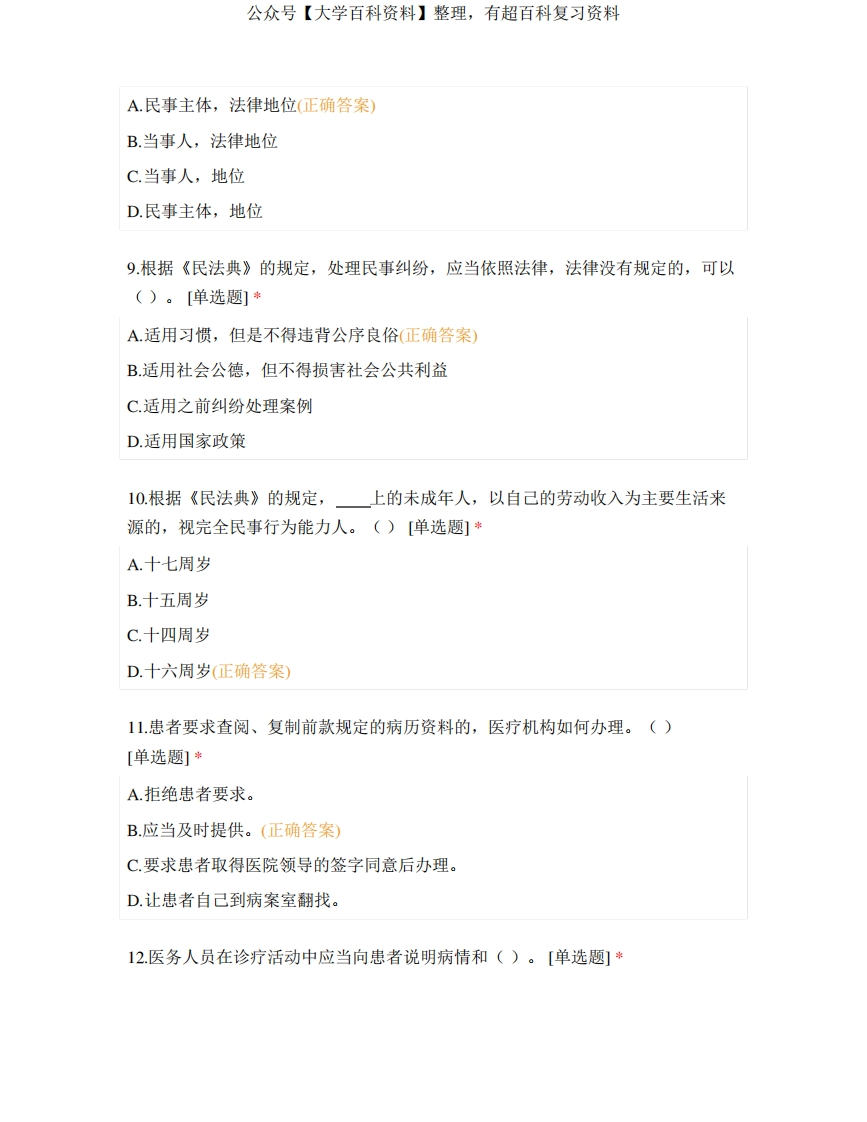 公众号【大学百科资料】整理，有超百科复习资料

A.民事主体，法律地位(正确答案)

B.当事人，法律地位

C.当事人，地位

D.民事主体，地位

9.根据《民法典》的规定，处理民事纠纷，应当依照法律，法律没有规定的，可以（ ）。 [单选题] *

A.适用习惯，但是不得违背公序良俗(正确答案)

B.适用社会公德，但不得损害社会公共利益

C.适用之前纠纷处理案例

D.适用国家政策

10.根据《民法典》的规定，____上的未成年人，以自己的劳动收入为主要生活来源的，视完全民事行为能力人。（ ） [单选题] *

A.十七周岁

B.十五周岁

C.十四周岁

D.十六周岁(正确答案)

11.患者要求查阅、复制前款规定的病历资料的，医疗机构如何办理。（ ）
[单选题] *

A.拒绝患者要求。

B.应当及时提供。(正确答案)

C.要求患者取得医院领导的签字同意后办理。

D.让患者自己到病案室翻找。

12.医务人员在诊疗活动中应当向患者说明病情和（ ）。 [单选题] *